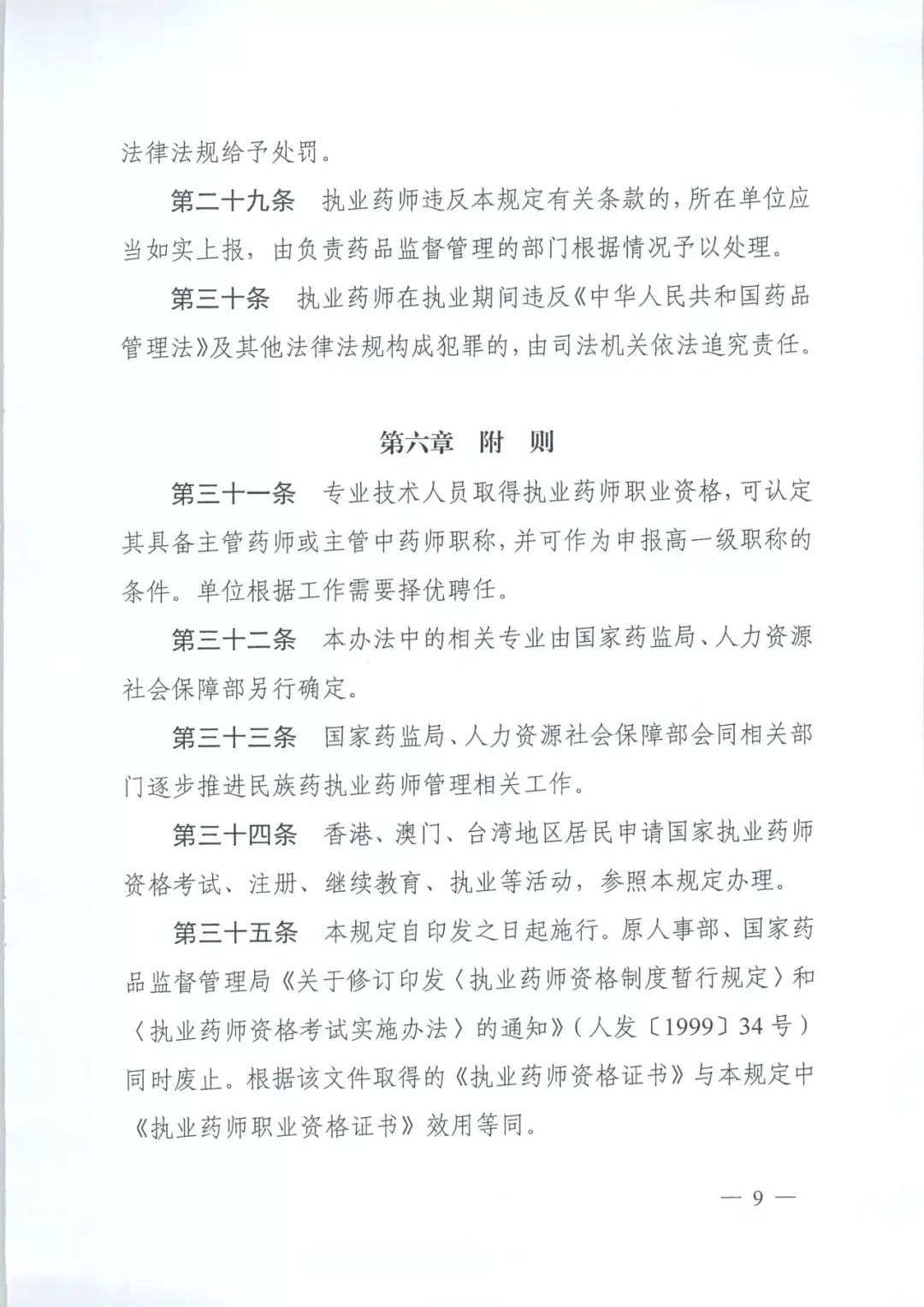 法律法规给予处罚。

第二十九条　执业药师违反本规定有关条款的，所在单位应当如实上报，由负责药品监督管理的部门根据情况予以处理。

第三十条　执业药师在执业期间违反《中华人民共和国药品管理法》及其他法律法规构成犯罪的，由司法机关依法追究责任。

第六章　附　则

第三十一条　专业技术人员取得执业药师职业资格，可认定其具备主管药师或主管中药师职称，并可作为申报高一级职称的条件。单位根据工作需要择优聘任。

第三十二条　本办法中的相关专业由国家药监局、人力资源社会保障部另行确定。

第三十三条　国家药监局、人力资源社会保障部会同相关部门逐步推进民族药执业药师管理相关工作。

第三十四条　香港、澳门、台湾地区居民申请国家执业药师资格考试、注册、继续教育、执业等活动，参照本规定办理。

第三十五条　本规定自印发之日起施行。原人事部、国家药品监督管理局《关于修订印发〈执业药师资格制度暂行规定〉和〈执业药师资格考试实施办法〉的通知》（人发〔1999〕34号）同时废止。根据该文件取得的《执业药师资格证书》与本规定中《执业药师职业资格证书》效用等同。

— 9 —